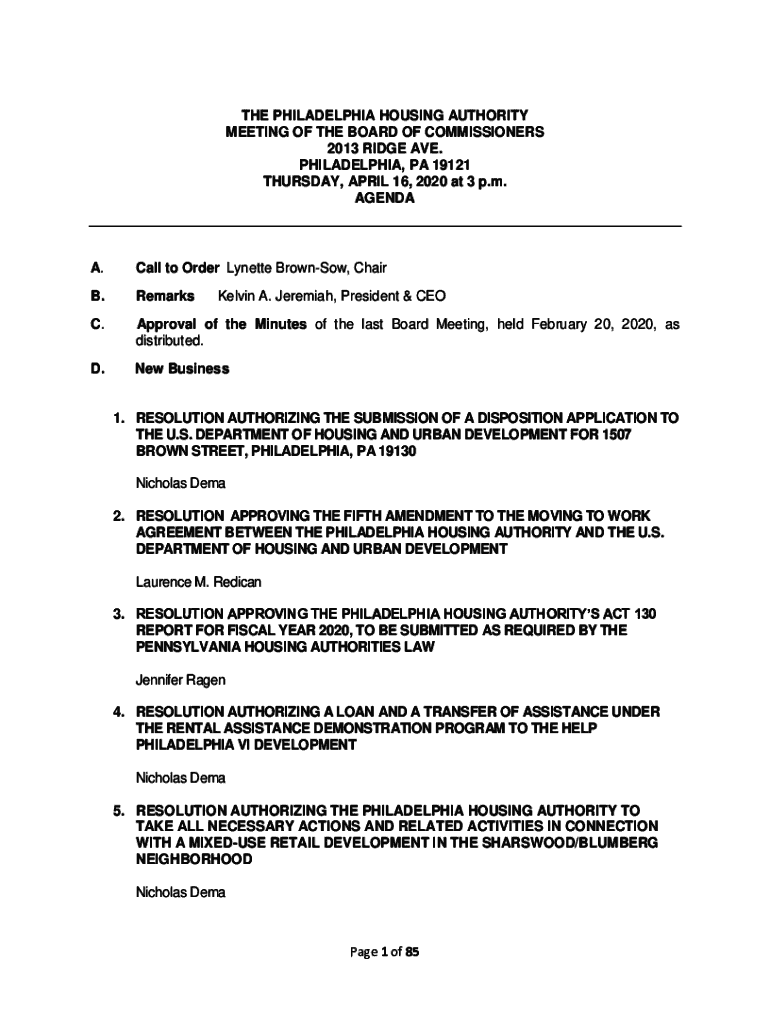 THE PHILADELPHIA HOUSING AUTHORITY
MEETING OF THE BOARD OF COMMISSIONERS
2013 RIDGE AVE.
PHILADELPHIA, PA 19121
THURSDAY, APRIL 16, 2020 at 3 p.m.
AGENDA

A. Call to Order Lynette Brown-Sow, Chair

B. Remarks Kelvin A. Jeremiah, President & CEO

C. Approval of the Minutes of the last Board Meeting, held February 20, 2020, as distributed.

D. New Business

1. RESOLUTION AUTHORIZING THE SUBMISSION OF A DISPOSITION APPLICATION TO THE U.S. DEPARTMENT OF HOUSING AND URBAN DEVELOPMENT FOR 1507 BROWN STREET, PHILADELPHIA, PA 19130

Nicholas Dema

2. RESOLUTION APPROVING THE FIFTH AMENDMENT TO THE MOVING TO WORK AGREEMENT BETWEEN THE PHILADELPHIA HOUSING AUTHORITY AND THE U.S. DEPARTMENT OF HOUSING AND URBAN DEVELOPMENT

Laurence M. Redican

3. RESOLUTION APPROVING THE PHILADELPHIA HOUSING AUTHORITY'S ACT 130 REPORT FOR FISCAL YEAR 2020, TO BE SUBMITTED AS REQUIRED BY THE PENNSYLVANIA HOUSING AUTHORITIES LAW

Jennifer Ragen

4. RESOLUTION AUTHORIZING A LOAN AND A TRANSFER OF ASSISTANCE UNDER THE RENTAL ASSISTANCE DEMONSTRATION PROGRAM TO THE HELP PHILADELPHIA VI DEVELOPMENT

Nicholas Dema

5. RESOLUTION AUTHORIZING THE PHILADELPHIA HOUSING AUTHORITY TO TAKE ALL NECESSARY ACTIONS AND RELATED ACTIVITIES IN CONNECTION WITH A MIXED-USE RETAIL DEVELOPMENT IN THE SHARSWOOD/BLUMBERG NEIGHBORHOOD

Nicholas Dema

Page 1 of 85